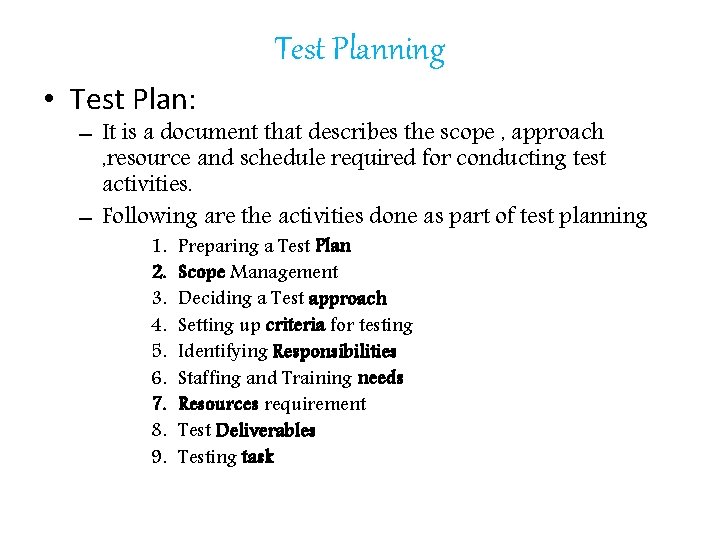 Test Planning

• Test Plan:

– It is a document that describes the scope , approach ,resource and schedule required for conducting test activities.

– Following are the activities done as part of test planning

1. Preparing a Test Plan
2. Scope Management
3. Deciding a Test approach
4. Setting up criteria for testing
5. Identifying Responsibilities
6. Staffing and Training needs
7. Resources requirement
8. Test Deliverables
9. Testing task